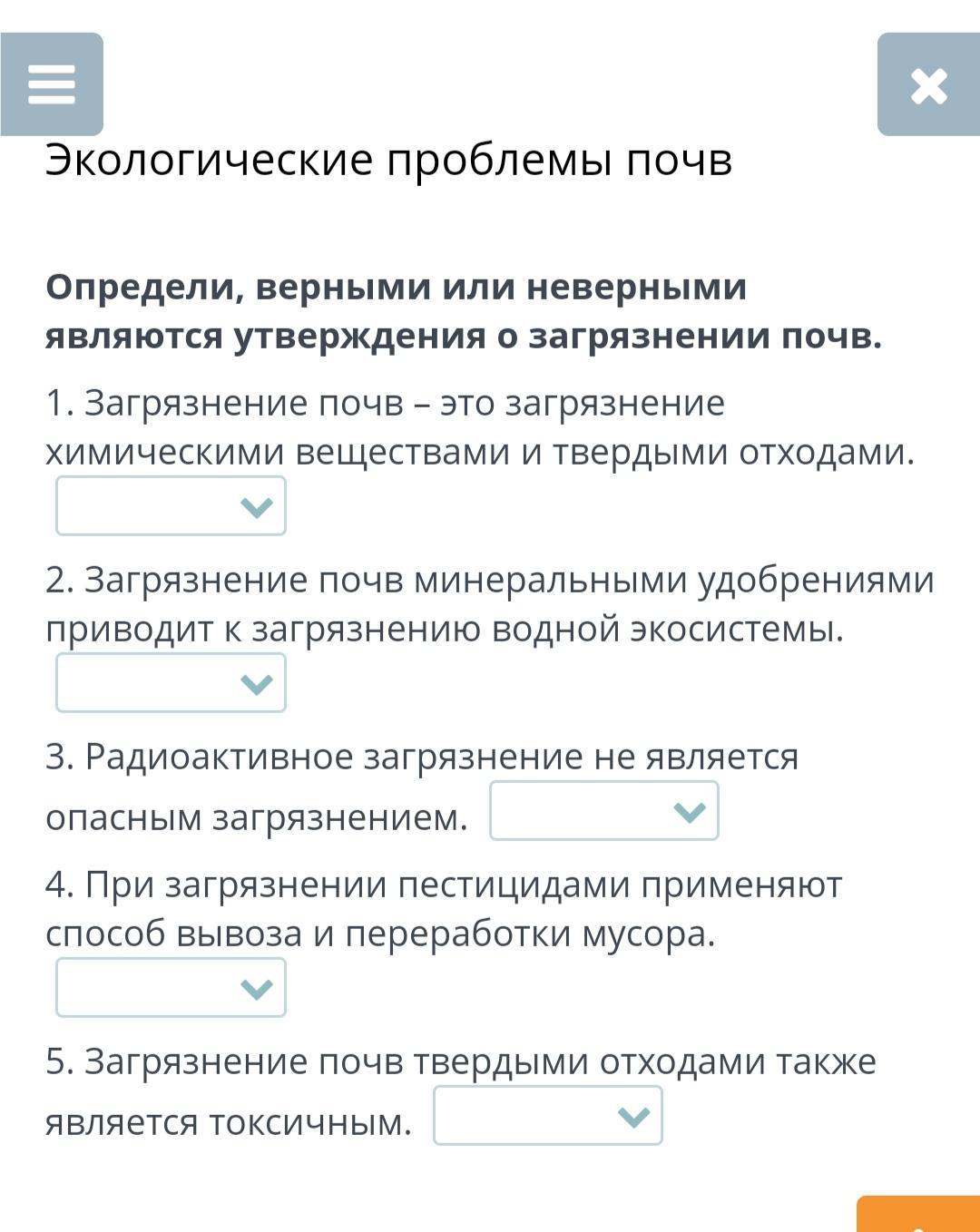 Экологические проблемы почв

Определи, верными или неверными являются утверждения о загрязнении почв.

1. Загрязнение почв – это загрязнение химическими веществами и твердыми отходами.

2. Загрязнение почв минеральными удобрениями приводит к загрязнению водной экосистемы.

3. Радиоактивное загрязнение не является опасным загрязнением.

4. При загрязнении пестицидами применяют способ вывоза и переработки мусора.

5. Загрязнение почв твердыми отходами также является токсичным.